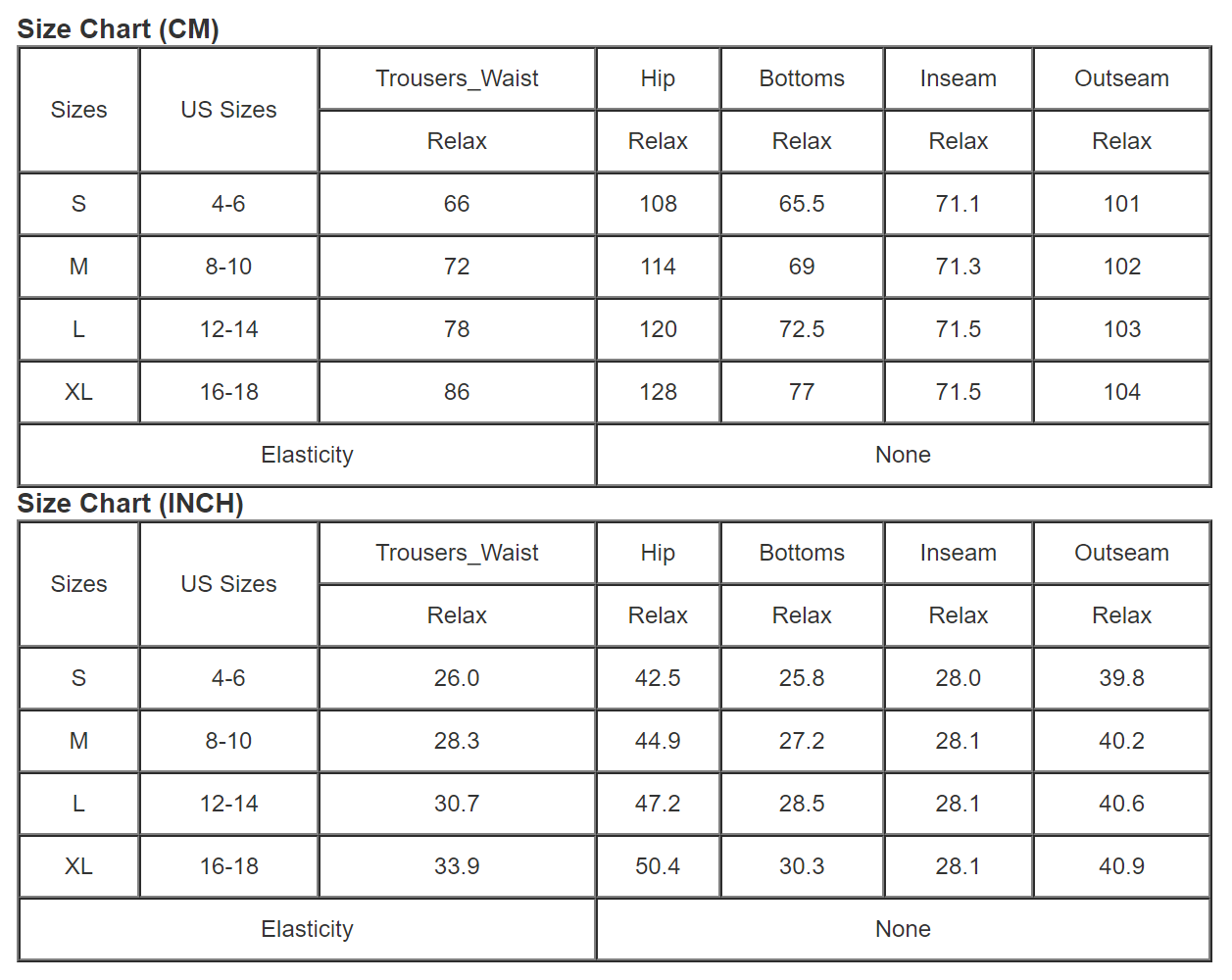 Size Chart (CM)

| Sizes | US Sizes | Trousers_Waist | Hip | Bottoms | Inseam | Outseam |
|---|---|---|---|---|---|---|
| | | Relax | Relax | Relax | Relax | Relax |
| S | 4-6 | 66 | 108 | 65.5 | 71.1 | 101 |
| M | 8-10 | 72 | 114 | 69 | 71.3 | 102 |
| L | 12-14 | 78 | 120 | 72.5 | 71.5 | 103 |
| XL | 16-18 | 86 | 128 | 77 | 71.5 | 104 |
| Elasticity | | | None | | | |

Size Chart (INCH)

| Sizes | US Sizes | Trousers_Waist | Hip | Bottoms | Inseam | Outseam |
|---|---|---|---|---|---|---|
| | | Relax | Relax | Relax | Relax | Relax |
| S | 4-6 | 26.0 | 42.5 | 25.8 | 28.0 | 39.8 |
| M | 8-10 | 28.3 | 44.9 | 27.2 | 28.1 | 40.2 |
| L | 12-14 | 30.7 | 47.2 | 28.5 | 28.1 | 40.6 |
| XL | 16-18 | 33.9 | 50.4 | 30.3 | 28.1 | 40.9 |
| Elasticity | | | None | | | |